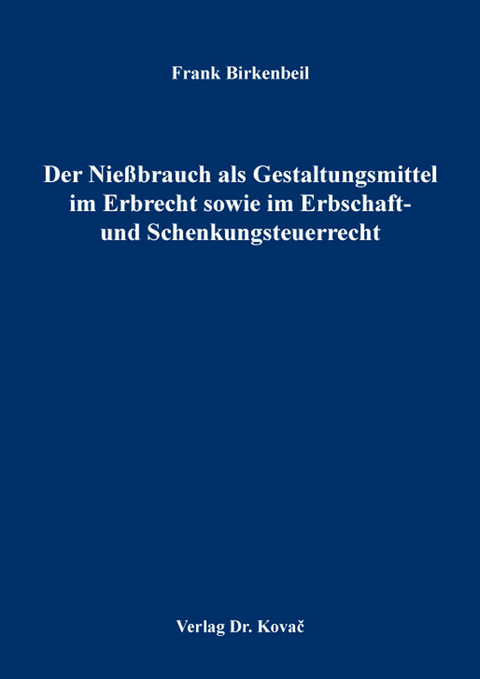 Frank Birkenbeil

Der Nießbrauch als Gestaltungsmittel im Erbrecht sowie im Erbschaft- und Schenkungsteuerrecht

Verlag Dr. Kovač